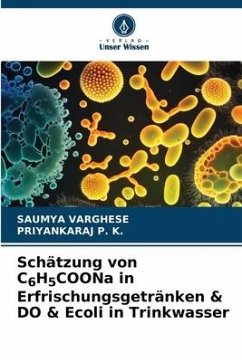 VERLAG
Unser Wissen

SAUMYA VARGHESE
PRIYANKARAJ P. K.

Schätzung von $C_6H_5COONa$ in Erfrischungsgetränken & DO & Ecoli in Trinkwasser